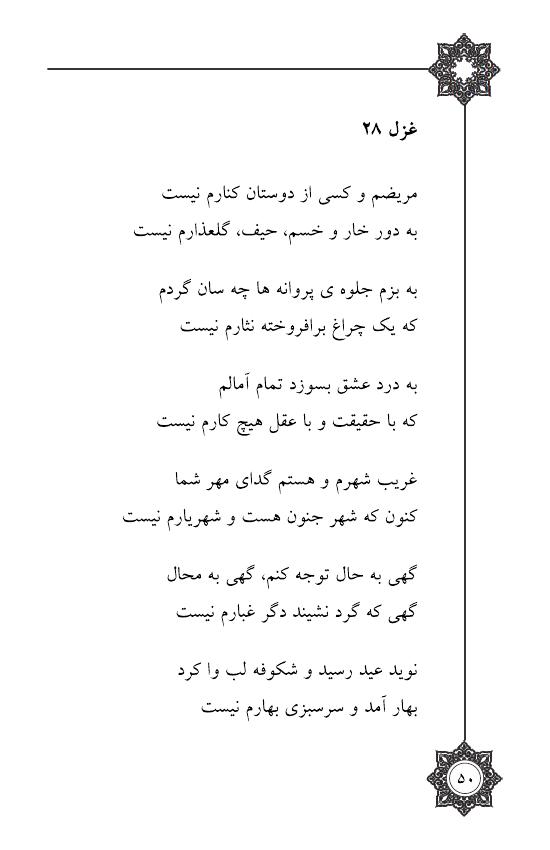 غزل ۲۸

مریضم و کسی از دوستان کنارم نیست
به دور خار و خسم، حیف، گلعذارم نیست

به بزم جلوه ی پروانه ها چه سان گردم
که یک چراغ برافروخته نثارم نیست

به درد عشق بسوزد تمام آمالم
که با حقیقت و با عقل هیچ کارم نیست

غریب شهرم و هستم گدای مهر شما
کنون که شهر جنون هست و شهریارم نیست

گهی به حال توجه کنم، گهی به محال
گهی که گرد نشیند دگر غبارم نیست

نوید عید رسید و شکوفه لب وا کرد
بهار آمد و سرسبزی بهارم نیست

۵۰